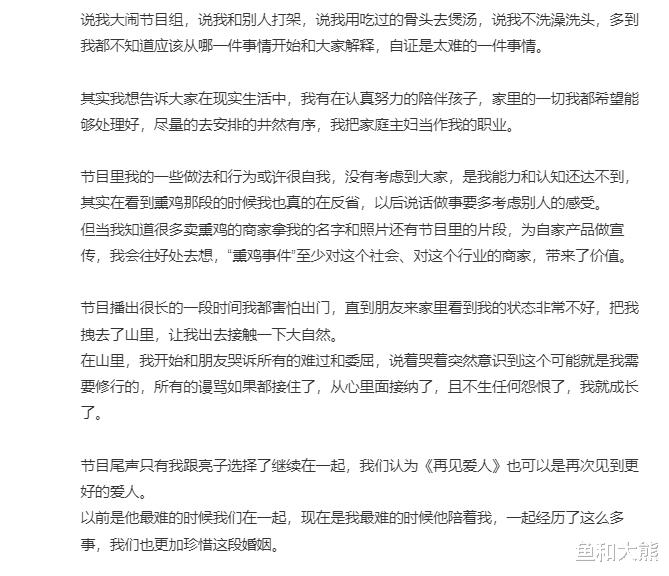 说我大闹节目组，说我和别人打架，说我用吃过的骨头去煲汤，说我不洗澡洗头，多到我都不知道应该从哪一件事情开始和大家解释，自证是太难的一件事情。

其实我想告诉大家在现实生活中，我有在认真努力的陪伴孩子，家里的一切我都希望能够处理好，尽量的去安排的井然有序，我把家庭主妇当作我的职业。

节目里我的一些做法和行为或许很自我，没有考虑到大家，是我能力和认知还达不到，其实在看到熏鸡那段的时候我也真的在反省，以后说话做事要多考虑别人的感受。
但当我知道很多卖熏鸡的商家拿我的名字和照片还有节目里的片段，为自家产品做宣传，我会往好处去想，“熏鸡事件”至少对这个社会、对这个行业的商家，带来了价值。

节目播出很长的一段时间我都害怕出门，直到朋友来家里看到我的状态非常不好，把我拽去了山里，让我出去接触一下大自然。
在山里，我开始和朋友哭诉所有的难过和委屈，说着哭着突然意识到这个可能就是我需要修行的，所有的谩骂如果都接住了，从心里面接纳了，且不生任何怨恨了，我就成长了。

节目尾声只有我跟亮子选择了继续在一起，我们认为《再见爱人》也可以是再次见到更好的爱人。
以前是他最难的时候我们在一起，现在是我最难的时候他陪着我，一起经历了这么多事，我们也更加珍惜这段婚姻。

鱼和大熊